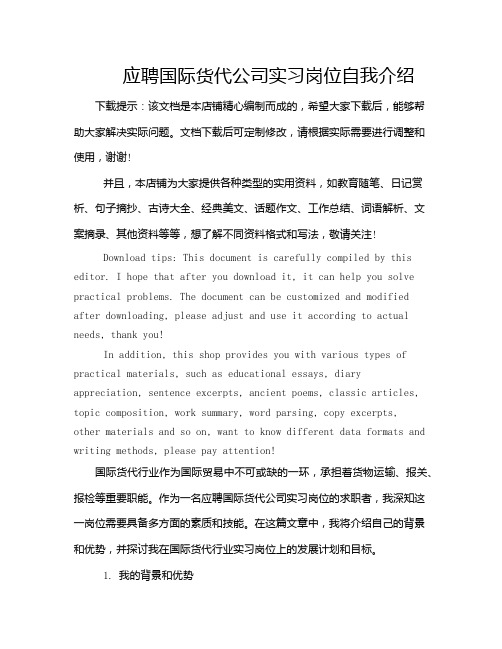 应聘国际货代公司实习岗位自我介绍

下载提示：该文档是本店铺精心编制而成的，希望大家下载后，能够帮助大家解决实际问题。文档下载后可定制修改，请根据实际需要进行调整和使用，谢谢！

并且，本店铺为大家提供各种类型的实用资料，如教育随笔、日记赏析、句子摘抄、古诗大全、经典美文、话题作文、工作总结、词语解析、文案摘录、其他资料等等，想了解不同资料格式和写法，敬请关注！

Download tips: This document is carefully compiled by this editor. I hope that after you download it, it can help you solve practical problems. The document can be customized and modified after downloading, please adjust and use it according to actual needs, thank you!

In addition, this shop provides you with various types of practical materials, such as educational essays, diary appreciation, sentence excerpts, ancient poems, classic articles, topic composition, work summary, word parsing, copy excerpts, other materials and so on, want to know different data formats and writing methods, please pay attention!

国际货代行业作为国际贸易中不可或缺的一环，承担着货物运输、报关、报检等重要职能。作为一名应聘国际货代公司实习岗位的求职者，我深知这一岗位需要具备多方面的素质和技能。在这篇文章中，我将介绍自己的背景和优势，并探讨我在国际货代行业实习岗位上的发展计划和目标。

1. 我的背景和优势